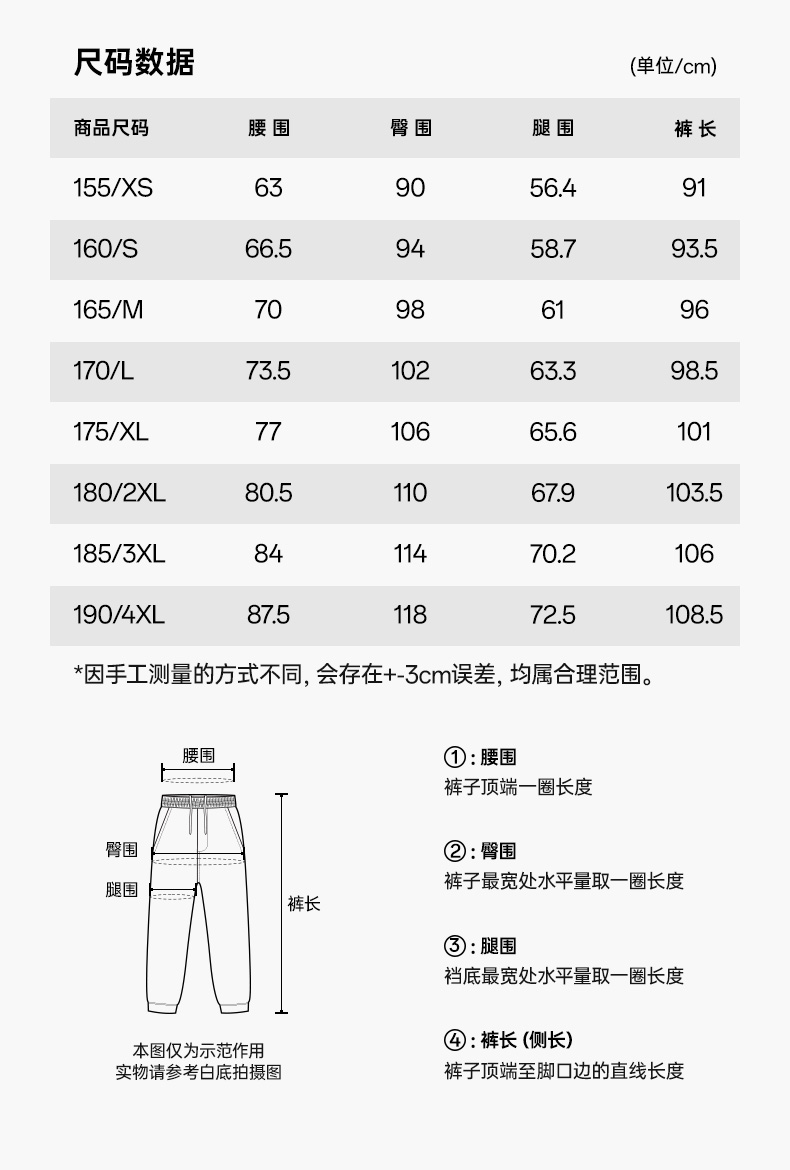 尺码数据

(单位/cm)

| 商品尺码 | 腰围 | 臀围 | 腿围 | 裤长 |
|---|---|---|---|---|
| 155/XS | 63 | 90 | 56.4 | 91 |
| 160/S | 66.5 | 94 | 58.7 | 93.5 |
| 165/M | 70 | 98 | 61 | 96 |
| 170/L | 73.5 | 102 | 63.3 | 98.5 |
| 175/XL | 77 | 106 | 65.6 | 101 |
| 180/2XL | 80.5 | 110 | 67.9 | 103.5 |
| 185/3XL | 84 | 114 | 70.2 | 106 |
| 190/4XL | 87.5 | 118 | 72.5 | 108.5 |

*因手工测量的方式不同, 会存在+-3cm误差, 均属合理范围。

腰围

臀围

腿围

裤长

本图仅为示范作用
实物请参考白底拍摄图

①: 腰围
裤子顶端一圈长度

②: 臀围
裤子最宽处水平量取一圈长度

③: 腿围
裆底最宽处水平量取一圈长度

④: 裤长 (侧长)
裤子顶端至脚口边的直线长度